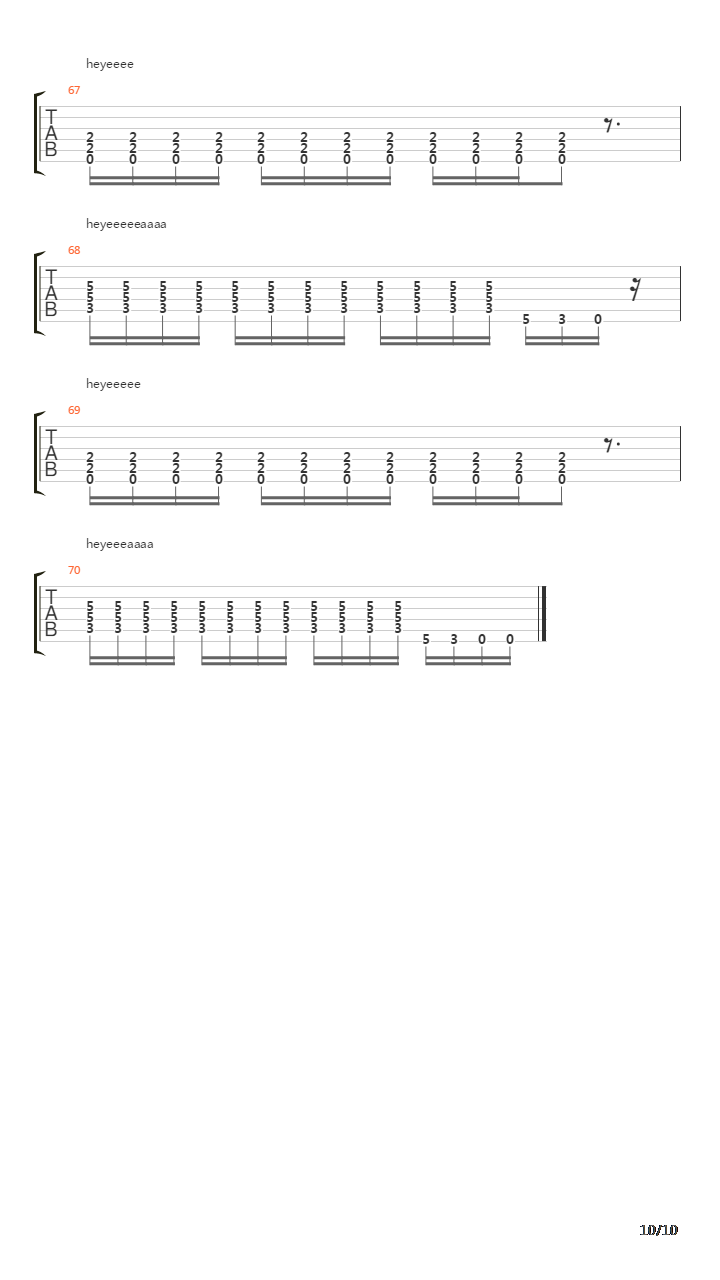 heyeeee

67
T
A
B
2 2 2 2 2 2 2 2 2 2 2 2
2 2 2 2 2 2 2 2 2 2 2 2
0 0 0 0 0 0 0 0 0 0 0 0

heyeeeeeaaaa

68
T
A
B
5 5 5 5 5 5 5 5 5 5 5 5
5 5 5 5 5 5 5 5 5 5 5 5
3 3 3 3 3 3 3 3 3 3 3 3 5 3 0

heyeeeee

69
T
A
B
2 2 2 2 2 2 2 2 2 2 2 2
2 2 2 2 2 2 2 2 2 2 2 2
0 0 0 0 0 0 0 0 0 0 0 0

heyeeeaaaa

70
T
A
B
5 5 5 5 5 5 5 5 5 5 5 5
5 5 5 5 5 5 5 5 5 5 5 5
3 3 3 3 3 3 3 3 3 3 3 3 5 3 0 0

10/10